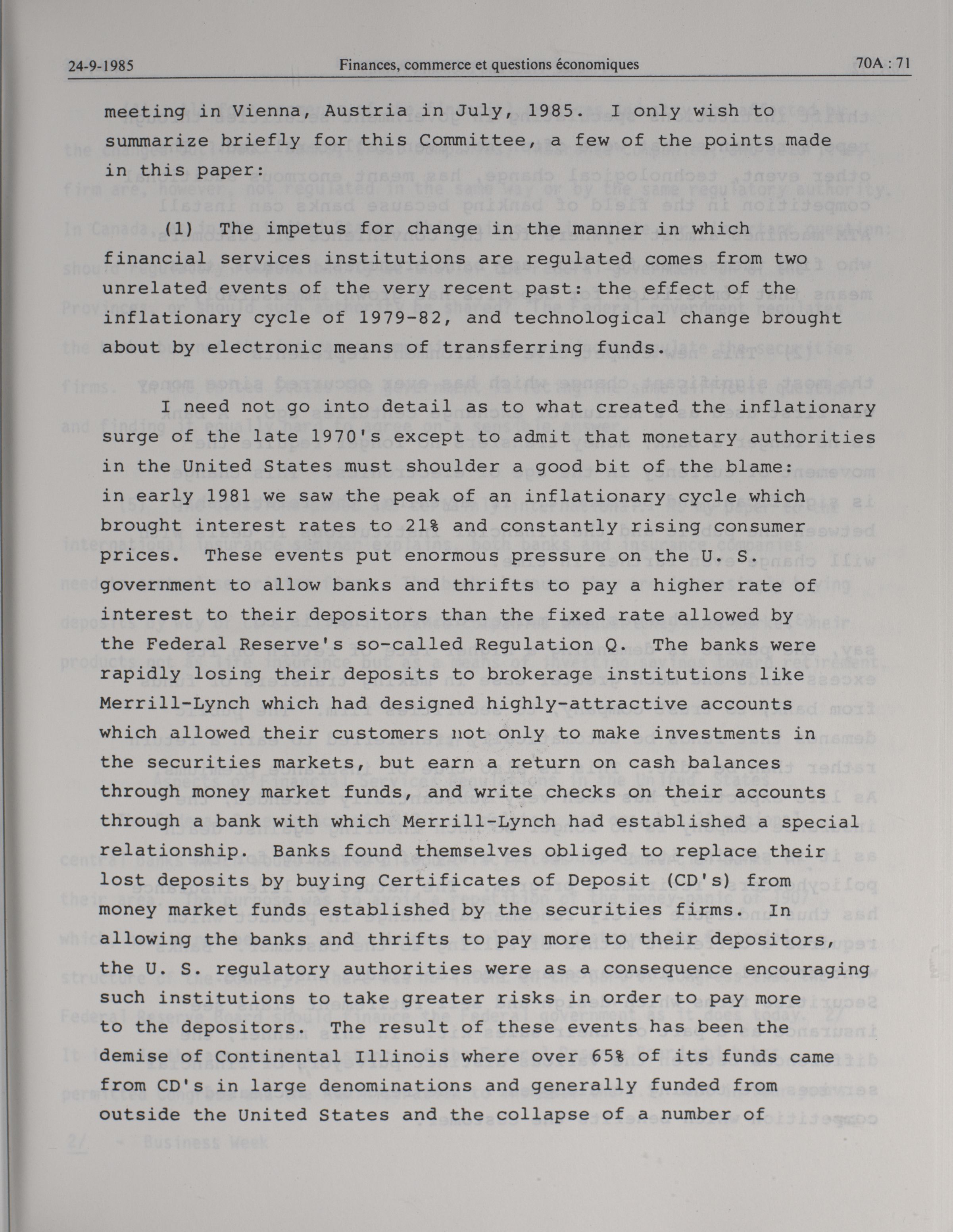 24-9-1985 Finances, commerce et questions économiques 70A : 71

meeting in Vienna, Austria in July, 1985. I only wish to summarize briefly for this Committee, a few of the points made in this paper:

(1) The impetus for change in the manner in which financial services institutions are regulated comes from two unrelated events of the very recent past: the effect of the inflationary cycle of 1979-82, and technological change brought about by electronic means of transferring funds.

I need not go into detail as to what created the inflationary surge of the late 1970's except to admit that monetary authorities in the United States must shoulder a good bit of the blame: in early 1981 we saw the peak of an inflationary cycle which brought interest rates to 21% and constantly rising consumer prices. These events put enormous pressure on the U. S. government to allow banks and thrifts to pay a higher rate of interest to their depositors than the fixed rate allowed by the Federal Reserve's so-called Regulation Q. The banks were rapidly losing their deposits to brokerage institutions like Merrill-Lynch which had designed highly-attractive accounts which allowed their customers not only to make investments in the securities markets, but earn a return on cash balances through money market funds, and write checks on their accounts through a bank with which Merrill-Lynch had established a special relationship. Banks found themselves obliged to replace their lost deposits by buying Certificates of Deposit (CD's) from money market funds established by the securities firms. In allowing the banks and thrifts to pay more to their depositors, the U. S. regulatory authorities were as a consequence encouraging such institutions to take greater risks in order to pay more to the depositors. The result of these events has been the demise of Continental Illinois where over 65% of its funds came from CD's in large denominations and generally funded from outside the United States and the collapse of a number of